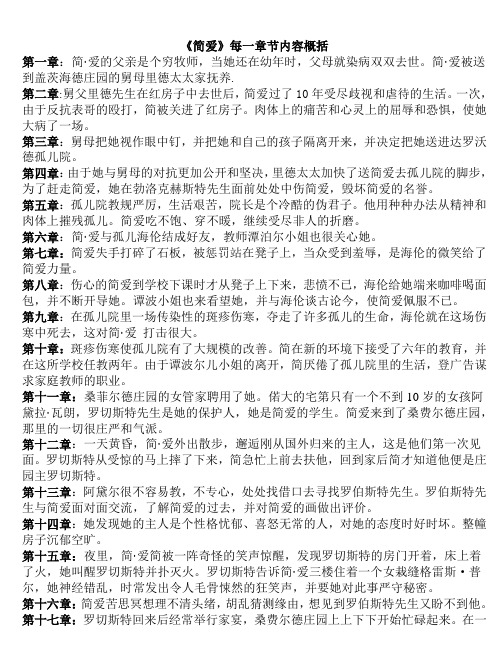 《简爱》每一章节内容概括

第一章：简·爱的父亲是个穷牧师，当她还在幼年时，父母就染病双双去世。简·爱被送到盖茨海德庄园的舅母里德太太家抚养.

第二章:舅父里德先生在红房子中去世后，简爱过了10年受尽歧视和虐待的生活。一次，由于反抗表哥的殴打，简被关进了红房子。肉体上的痛苦和心灵上的屈辱和恐惧，使她大病了一场。

第三章：舅母把她视作眼中钉，并把她和自己的孩子隔离开来，并决定把她送进达罗沃德孤儿院。

第四章：由于她与舅母的对抗更加公开和坚决，里德太太加快了送简爱去孤儿院的脚步，为了赶走简爱，她在勃洛克赫斯特先生面前处处中伤简爱，毁坏简爱的名誉。

第五章：孤儿院教规严厉，生活艰苦，院长是个冷酷的伪君子。他用种种办法从精神和肉体上摧残孤儿。简爱吃不饱、穿不暖，继续受尽非人的折磨。

第六章：简·爱与孤儿海伦结成好友，教师谭泊尔小姐也很关心她。

第七章：简爱失手打碎了石板，被惩罚站在凳子上，当众受到羞辱，是海伦的微笑给了简爱力量。

第八章：伤心的简爱到学校下课时才从凳子上下来，悲愤不已，海伦给她端来咖啡喝面包，并不断开导她。谭波小姐也来看望她，并与海伦谈古论今，使简爱佩服不已。

第九章：在孤儿院里一场传染性的斑疹伤寒，夺走了许多孤儿的生命，海伦就在这场伤寒中死去，这对简·爱 打击很大。

第十章：斑疹伤寒使孤儿院有了大规模的改善。简在新的环境下接受了六年的教育，并在这所学校任教两年。由于谭波尔儿小姐的离开，简厌倦了孤儿院里的生活，登广告谋求家庭教师的职业。

第十一章：桑菲尔德庄园的女管家聘用了她。偌大的宅第只有一个不到10岁的女孩阿黛拉·瓦朗，罗切斯特先生是她的保护人，她是简爱的学生。简爱来到了桑费尔德庄园，那里的一切很庄严和气派。

第十二章：一天黄昏，简·爱外出散步，邂逅刚从国外归来的主人，这是他们第一次见面。罗切斯特从受惊的马上摔了下来，简急忙上前去扶他，回到家后简才知道他便是庄园主罗切斯特。

第十三章：阿黛尔很不容易教，不专心，处处找借口去寻找罗伯斯特先生。罗伯斯特先生与简爱面对面交流，了解简爱的过去，并对简爱的画做出评价。

第十四章：她发现她的主人是个性格忧郁、喜怒无常的人，对她的态度时好时坏。整幢房子沉郁空旷。

第十五章：夜里，简·爱简被一阵奇怪的笑声惊醒，发现罗切斯特的房门开着，床上着了火，她叫醒罗切斯特并扑灭火。罗切斯特告诉简·爱三楼住着一个女裁缝格雷斯·普尔，她神经错乱，时常发出令人毛骨悚然的狂笑声，并要她对此事严守秘密。

第十六章：简爱苦思冥想理不清头绪，胡乱猜测缘由，想见到罗伯斯特先生又盼不到他。

第十七章：罗切斯特回来后经常举行家宴，桑费尔德庄园上上下下开始忙碌起来。在一